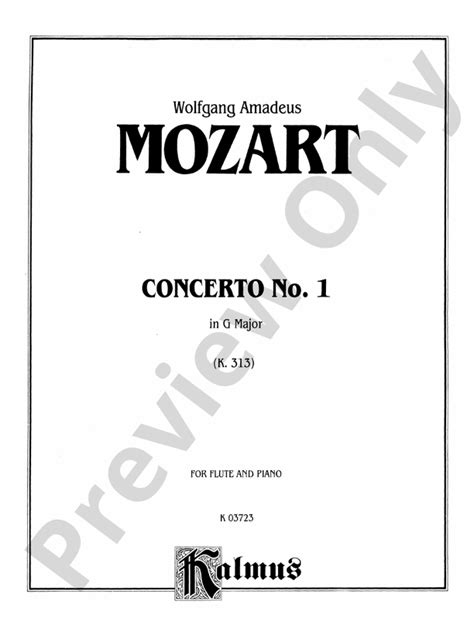 Wolfgang Amadeus

MOZART

CONCERTO No. 1

in G Major

(K. 313)

FOR FLUTE AND PIANO

K 03723

Kalmus

Preview Only